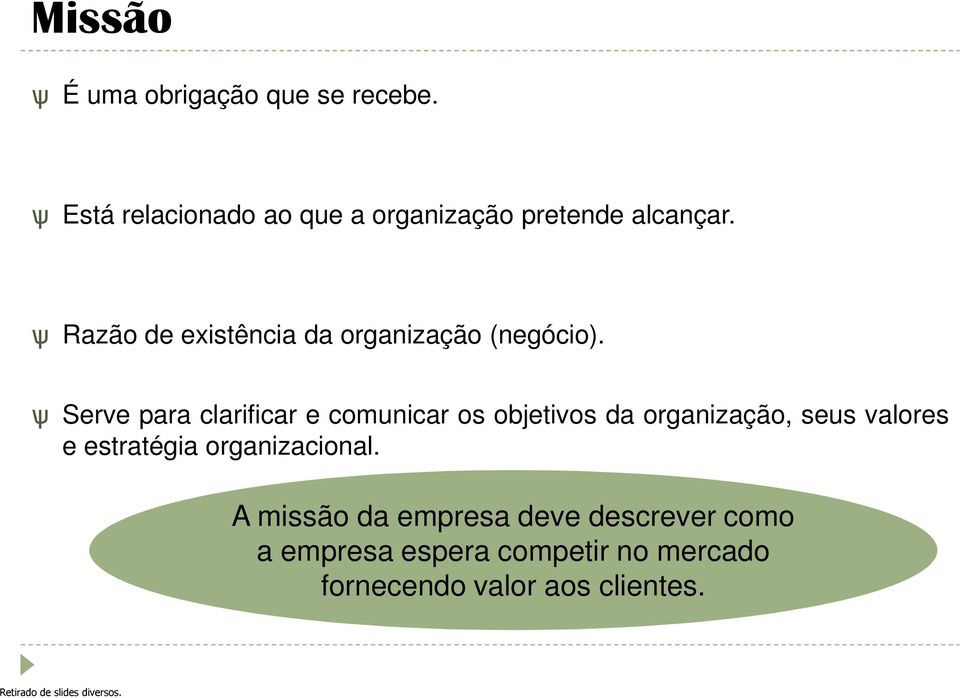 Missão

ψ É uma obrigação que se recebe.

ψ Está relacionado ao que a organização pretende alcançar.

ψ Razão de existência da organização (negócio).

ψ Serve para clarificar e comunicar os objetivos da organização, seus valores e estratégia organizacional.

A missão da empresa deve descrever como a empresa espera competir no mercado fornecendo valor aos clientes.

Retirado de slides diversos.